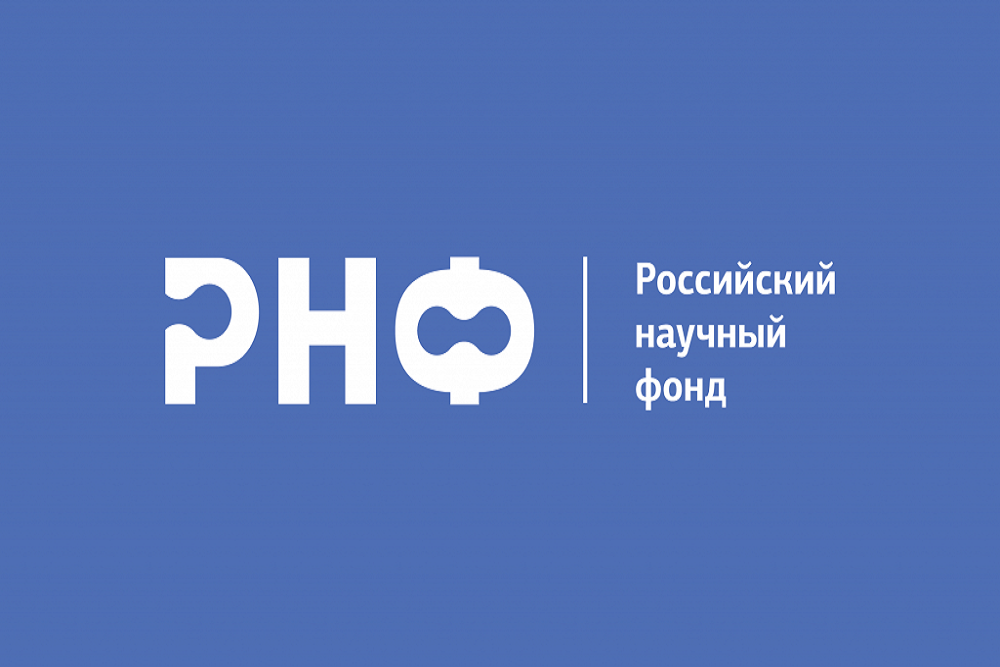 РНФ

Российский научный фонд